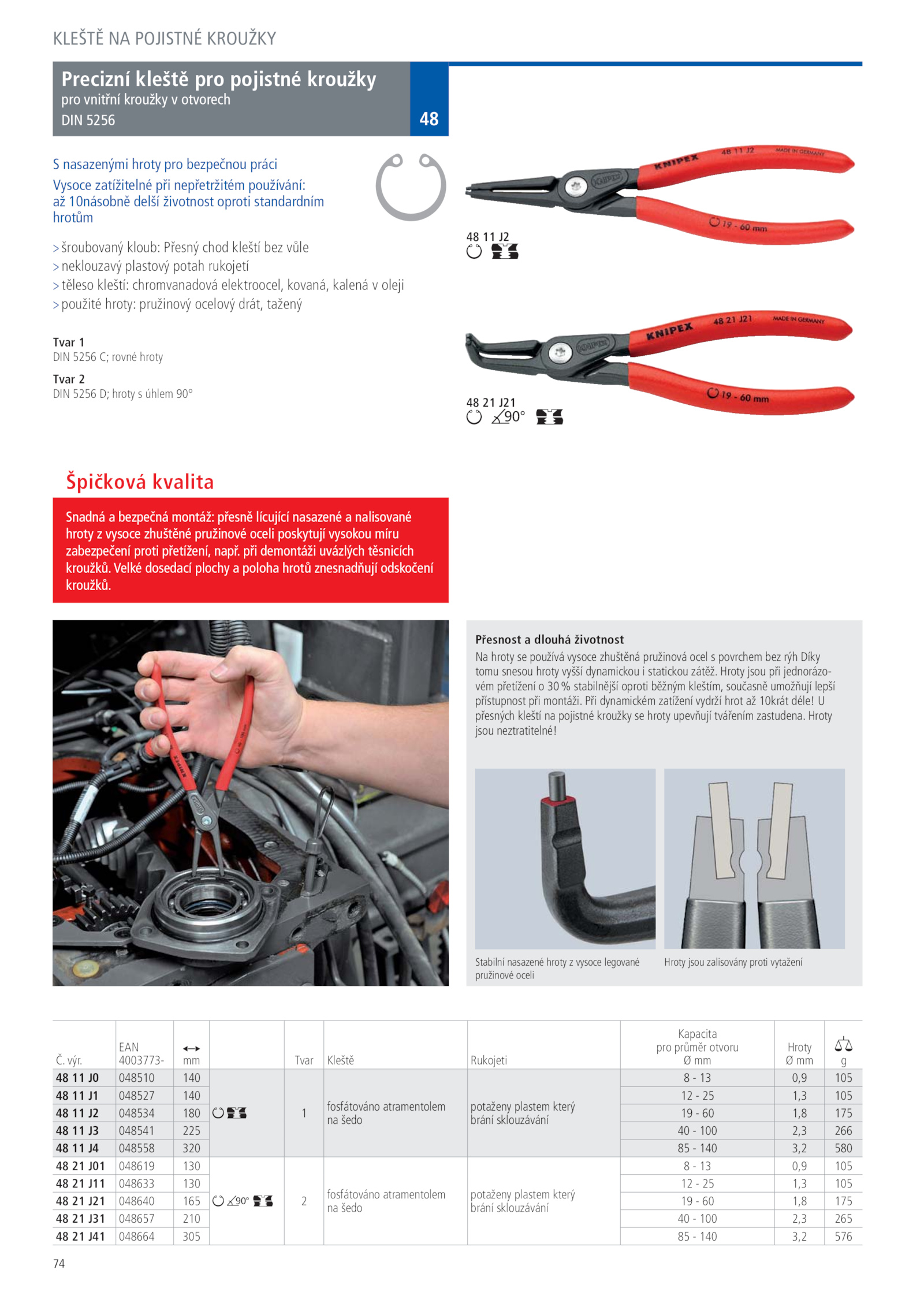 KLEŠTĚ NA POJISTNÉ KROUŽKY

Precizní kleště pro pojistné kroužky
pro vnitřní kroužky v otvorech
DIN 5256

48

S nasazenými hroty pro bezpečnou práci
Vysoce zatížitelné při nepřetržitém používání: až 10násobně delší životnost oproti standardním hrotům

> šroubovaný kloub: Přesný chod kleští bez vůle
> neklouzavý plastový potah rukojetí
> těleso kleští: chromvanadová elektroocel, kovaná, kalená v oleji
> použité hroty: pružinový ocelový drát, tažený

Tvar 1
DIN 5256 C; rovné hroty

Tvar 2
DIN 5256 D; hroty s úhlem 90°

KNIPEX 48 11 J2 MADE IN GERMANY
19 - 60 mm
48 11 J2

KNIPEX 48 21 J21 MADE IN GERMANY
19 - 60 mm
48 21 J21
90°

Špičková kvalita

Snadná a bezpečná montáž: přesně lícující nasazené a nalisované hroty z vysoce zhuštěné pružinové oceli poskytují vysokou míru zabezpečení proti přetížení, např. při demontáži uvázlých těsnicích kroužků. Velké dosedací plochy a poloha hrotů znesnadňují odskočení kroužků.

Přesnost a dlouhá životnost
Na hroty se používá vysoce zhuštěná pružinová ocel s povrchem bez rýh Díky tomu snesou hroty vyšší dynamickou i statickou zátěž. Hroty jsou při jednorázovém přetížení o 30 % stabilnější oproti běžným kleštím, současně umožňují lepší přístupnost při montáži. Při dynamickém zatížení vydrží hrot až 10krát déle! U přesných kleští na pojistné kroužky se hroty upevňují tvářením zastudena. Hroty jsou neztratitelné!

Stabilní nasazené hroty z vysoce legované pružinové oceli

Hroty jsou zalisovány proti vytažení

| Č. výr. | EAN 4003773- | mm | | Tvar | Kleště | Rukojeti | Kapacita pro průměr otvoru Ø mm | Hroty Ø mm | g |
|---|---|---|---|---|---|---|---|---|---|
| 48 11 J0 | 048510 | 140 | | 1 | fosfátováno atramentolem na šedo | potaženy plastem který brání sklouzávání | 8 - 13 | 0,9 | 105 |
| 48 11 J1 | 048527 | 140 | | | | | 12 - 25 | 1,3 | 105 |
| 48 11 J2 | 048534 | 180 | | | | | 19 - 60 | 1,8 | 175 |
| 48 11 J3 | 048541 | 225 | | | | | 40 - 100 | 2,3 | 266 |
| 48 11 J4 | 048558 | 320 | | | | | 85 - 140 | 3,2 | 580 |
| 48 21 J01 | 048619 | 130 | 90° | 2 | fosfátováno atramentolem na šedo | potaženy plastem který brání sklouzávání | 8 - 13 | 0,9 | 105 |
| 48 21 J11 | 048633 | 130 | | | | | 12 - 25 | 1,3 | 105 |
| 48 21 J21 | 048640 | 165 | | | | | 19 - 60 | 1,8 | 175 |
| 48 21 J31 | 048657 | 210 | | | | | 40 - 100 | 2,3 | 265 |
| 48 21 J41 | 048664 | 305 | | | | | 85 - 140 | 3,2 | 576 |

74